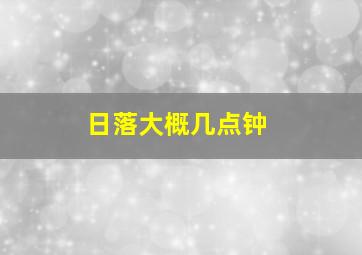 日落大概几点钟